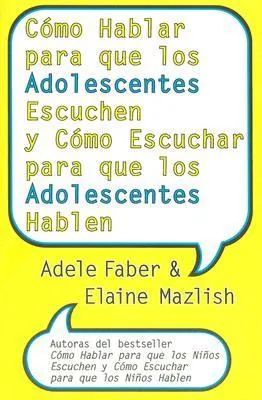 Cómo Hablar para que los Adolescentes Escuchen y Cómo Escuchar para que los Adolescentes Hablen

Adele Faber & Elaine Mazlish

Autoras del bestseller
Cómo Hablar para que los Niños Escuchen y Cómo Escuchar para que los Niños Hablen